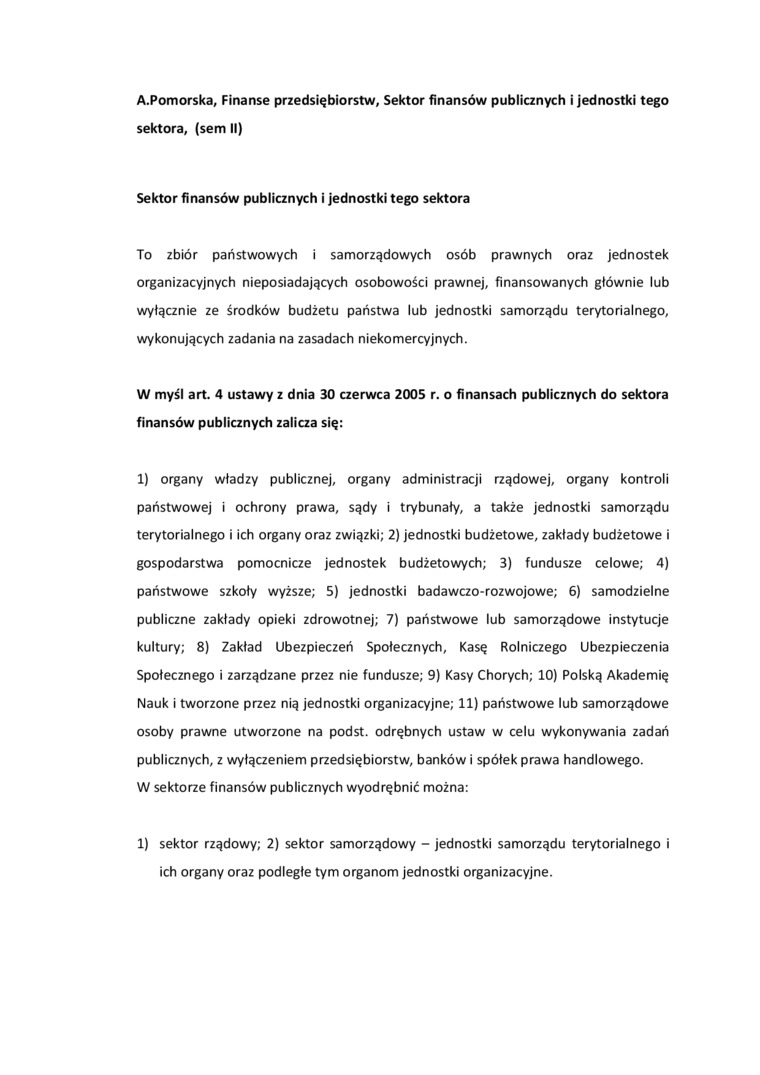 A.Pomorska, Finanse przedsiębiorstw, Sektor finansów publicznych i jednostki tego sektora, (sem II)

Sektor finansów publicznych i jednostki tego sektora

To zbiór państwowych i samorządowych osób prawnych oraz jednostek organizacyjnych nieposiadających osobowości prawnej, finansowanych głównie lub wyłącznie ze środków budżetu państwa lub jednostki samorządu terytorialnego, wykonujących zadania na zasadach niekomercyjnych.

W myśl art. 4 ustawy z dnia 30 czerwca 2005 r. o finansach publicznych do sektora finansów publicznych zalicza się:

1) organy władzy publicznej, organy administracji rządowej, organy kontroli państwowej i ochrony prawa, sądy i trybunały, a także jednostki samorządu terytorialnego i ich organy oraz związki; 2) jednostki budżetowe, zakłady budżetowe i gospodarstwa pomocnicze jednostek budżetowych; 3) fundusze celowe; 4) państwowe szkoły wyższe; 5) jednostki badawczo-rozwojowe; 6) samodzielne publiczne zakłady opieki zdrowotnej; 7) państwowe lub samorządowe instytucje kultury; 8) Zakład Ubezpieczeń Społecznych, Kasę Rolniczego Ubezpieczenia Społecznego i zarządzane przez nie fundusze; 9) Kasy Chorych; 10) Polską Akademię Nauk i tworzone przez nią jednostki organizacyjne; 11) państwowe lub samorządowe osoby prawne utworzone na podst. odrębnych ustaw w celu wykonywania zadań publicznych, z wyłączeniem przedsiębiorstw, banków i spółek prawa handlowego.
W sektorze finansów publicznych wyodrębnić można:

1) sektor rządowy; 2) sektor samorządowy – jednostki samorządu terytorialnego i ich organy oraz podległe tym organom jednostki organizacyjne.